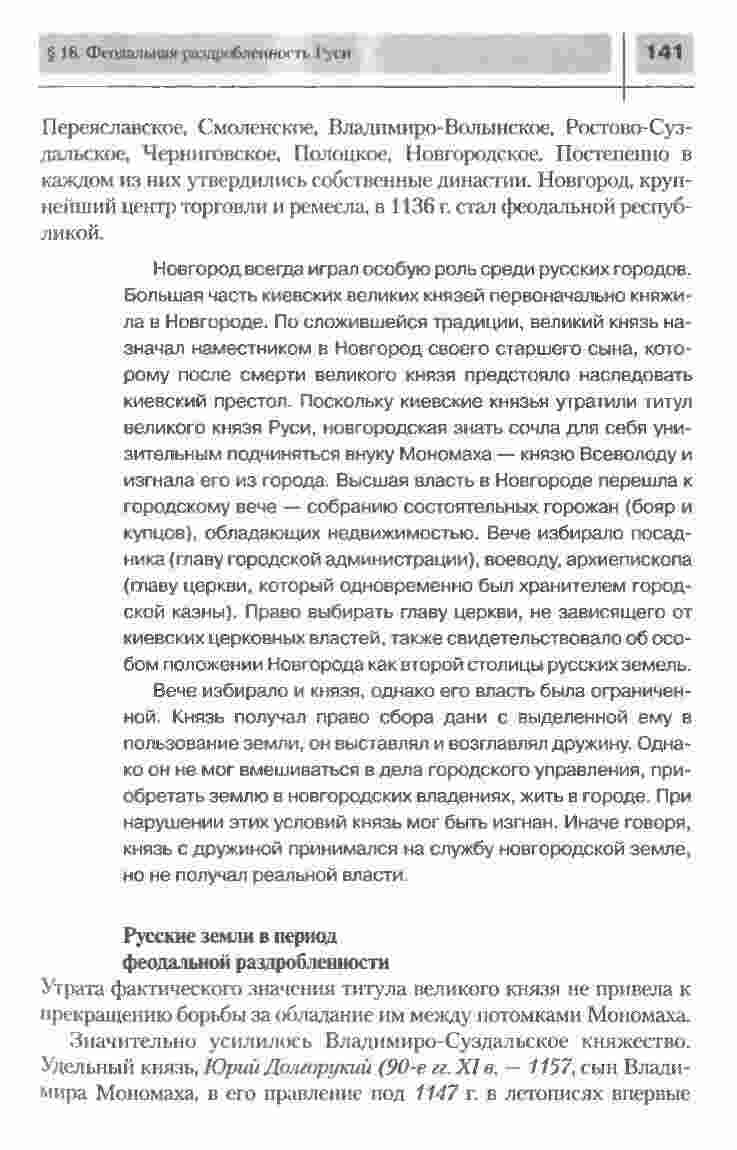 § 16. Феодальная раздробленность Руси

141

Переяславское, Смоленское, Владимиро-Волынское, Ростово-Суздальское, Черниговское, Полоцкое, Новгородское. Постепенно в каждом из них утвердились собственные династии. Новгород, крупнейший центр торговли и ремесла, в 1136 г. стал феодальной республикой.

Новгород всегда играл особую роль среди русских городов. Большая часть киевских великих князей первоначально княжила в Новгороде. По сложившейся традиции, великий князь назначал наместником в Новгород своего старшего сына, которому после смерти великого князя предстояло наследовать киевский престол. Поскольку киевские князья утратили титул великого князя Руси, новгородская знать сочла для себя унизительным подчиняться внуку Мономаха — князю Всеволоду и изгнала его из города. Высшая власть в Новгороде перешла к городскому вече — собранию состоятельных горожан (бояр и купцов), обладающих недвижимостью. Вече избирало посадника (главу городской администрации), воеводу, архиепископа (главу церкви, который одновременно был хранителем городской казны). Право выбирать главу церкви, не зависящего от киевских церковных властей, также свидетельствовало об особом положении Новгорода как второй столицы русских земель.

Вече избирало и князя, однако его власть была ограниченной. Князь получал право сбора дани с выделенной ему в пользование земли, он выставлял и возглавлял дружину. Однако он не мог вмешиваться в дела городского управления, приобретать землю в новгородских владениях, жить в городе. При нарушении этих условий князь мог быть изгнан. Иначе говоря, князь с дружиной принимался на службу новгородской земле, но не получал реальной власти.

Русские земли в период феодальной раздробленности

Утрата фактического значения титула великого князя не привела к прекращению борьбы за обладание им между потомками Мономаха.

Значительно усилилось Владимиро-Суздальское княжество. Удельный князь, Юрий Долгорукий (90-е гг. XI в. — 1157, сын Владимира Мономаха, в его правление под 1147 г. в летописях впервые